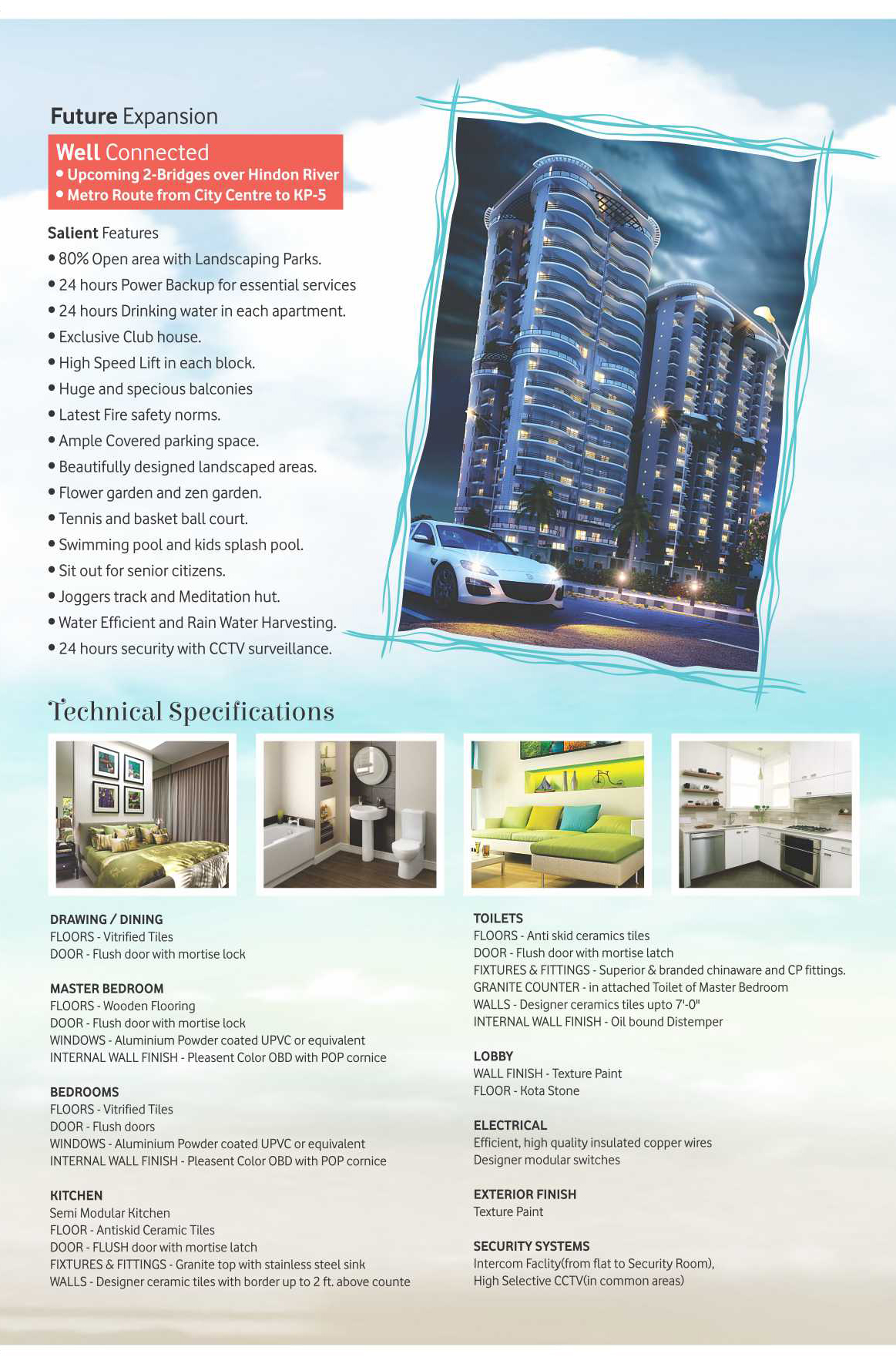 Future Expansion

Well Connected
• Upcoming 2-Bridges over Hindon River
• Metro Route from City Centre to KP-5

Salient Features
• 80% Open area with Landscaping Parks.
• 24 hours Power Backup for essential services
• 24 hours Drinking water in each apartment.
• Exclusive Club house.
• High Speed Lift in each block.
• Huge and specious balconies
• Latest Fire safety norms.
• Ample Covered parking space.
• Beautifully designed landscaped areas.
• Flower garden and zen garden.
• Tennis and basket ball court.
• Swimming pool and kids splash pool.
• Sit out for senior citizens.
• Joggers track and Meditation hut.
• Water Efficient and Rain Water Harvesting.
• 24 hours security with CCTV surveillance.

Technical Specifications

DRAWING / DINING
FLOORS - Vitrified Tiles
DOOR - Flush door with mortise lock

MASTER BEDROOM
FLOORS - Wooden Flooring
DOOR - Flush door with mortise lock
WINDOWS - Aluminium Powder coated UPVC or equivalent
INTERNAL WALL FINISH - Pleasent Color OBD with POP cornice

BEDROOMS
FLOORS - Vitrified Tiles
DOOR - Flush doors
WINDOWS - Aluminium Powder coated UPVC or equivalent
INTERNAL WALL FINISH - Pleasent Color OBD with POP cornice

KITCHEN
Semi Modular Kitchen
FLOOR - Antiskid Ceramic Tiles
DOOR - FLUSH door with mortise latch
FIXTURES & FITTINGS - Granite top with stainless steel sink
WALLS - Designer ceramic tiles with border up to 2 ft. above counte

TOILETS
FLOORS - Anti skid ceramics tiles
DOOR - Flush door with mortise latch
FIXTURES & FITTINGS - Superior & branded chinaware and CP fittings.
GRANITE COUNTER - in attached Toilet of Master Bedroom
WALLS - Designer ceramics tiles upto 7'-0"
INTERNAL WALL FINISH - Oil bound Distemper

LOBBY
WALL FINISH - Texture Paint
FLOOR - Kota Stone

ELECTRICAL
Efficient, high quality insulated copper wires
Designer modular switches

EXTERIOR FINISH
Texture Paint

SECURITY SYSTEMS
Intercom Faclity(from flat to Security Room),
High Selective CCTV(in common areas)